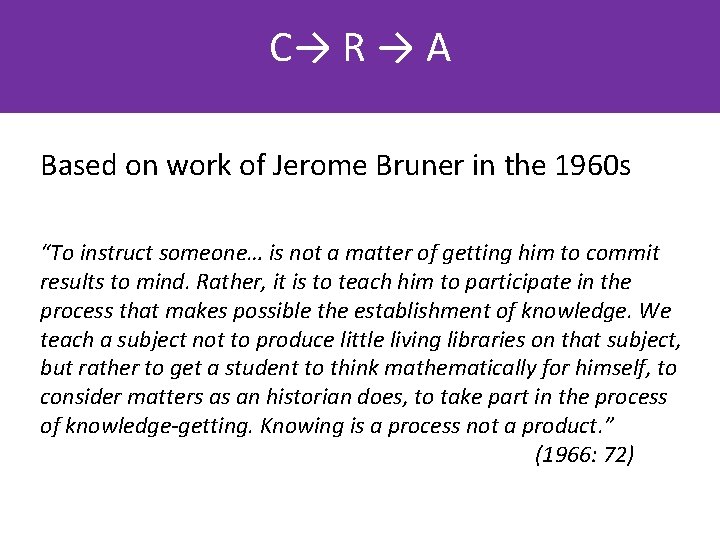 C→ R → A

Based on work of Jerome Bruner in the 1960s

"To instruct someone… is not a matter of getting him to commit results to mind. Rather, it is to teach him to participate in the process that makes possible the establishment of knowledge. We teach a subject not to produce little living libraries on that subject, but rather to get a student to think mathematically for himself, to consider matters as an historian does, to take part in the process of knowledge-getting. Knowing is a process not a product."

(1966: 72)